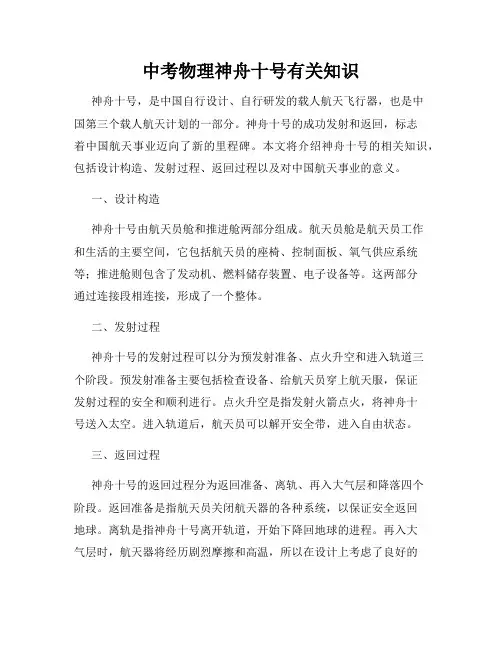 中考物理神舟十号有关知识

神舟十号，是中国自行设计、自行研发的载人航天飞行器，也是中国第三个载人航天计划的一部分。神舟十号的成功发射和返回，标志着中国航天事业迈向了新的里程碑。本文将介绍神舟十号的相关知识，包括设计构造、发射过程、返回过程以及对中国航天事业的意义。

一、设计构造

神舟十号由航天员舱和推进舱两部分组成。航天员舱是航天员工作和生活的主要空间，它包括航天员的座椅、控制面板、氧气供应系统等；推进舱则包含了发动机、燃料储存装置、电子设备等。这两部分通过连接段相连接，形成了一个整体。

二、发射过程

神舟十号的发射过程可以分为预发射准备、点火升空和进入轨道三个阶段。预发射准备主要包括检查设备、给航天员穿上航天服，保证发射过程的安全和顺利进行。点火升空是指发射火箭点火，将神舟十号送入太空。进入轨道后，航天员可以解开安全带，进入自由状态。

三、返回过程

神舟十号的返回过程分为返回准备、离轨、再入大气层和降落四个阶段。返回准备是指航天员关闭航天器的各种系统，以保证安全返回地球。离轨是指神舟十号离开轨道，开始下降回地球的进程。再入大气层时，航天器将经历剧烈摩擦和高温，所以在设计上考虑了良好的